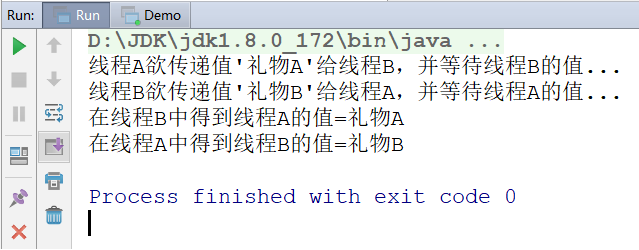 Run: Run Demo

D:\JDK\jdk1.8.0_172\bin\java ...
线程A欲传递值'礼物A'给线程B，并等待线程B的值...
线程B欲传递值'礼物B'给线程A，并等待线程A的值...
在线程B中得到线程A的值=礼物A
在线程A中得到线程B的值=礼物B

Process finished with exit code 0